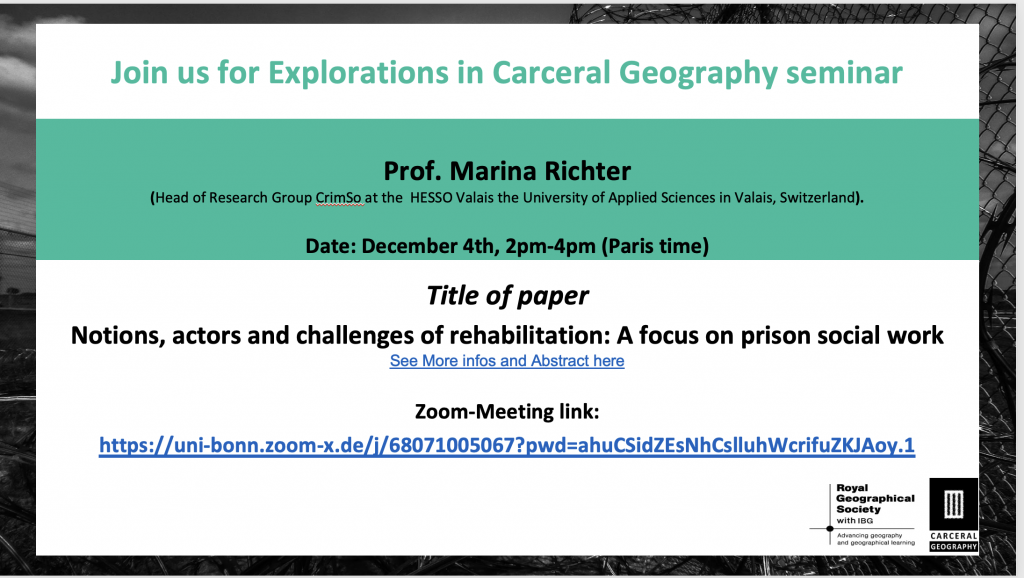 Join us for Explorations in Carceral Geography seminar

Prof. Marina Richter

(Head of Research Group CrimSo at the HESSO Valais the University of Applied Sciences in Valais, Switzerland).

Date: December 4th, 2pm-4pm (Paris time)

Title of paper

Notions, actors and challenges of rehabilitation: A focus on prison social work

See More infos and Abstract here

Zoom-Meeting link:

https://uni-bonn.zoom-x.de/j/68071005067?pwd=ahuCSidZEsNhCslluhWcrifuZKJAoy.1

Royal Geographical Society with IBG
Advancing geography and geographical learning

CARCERAL GEOGRAPHY